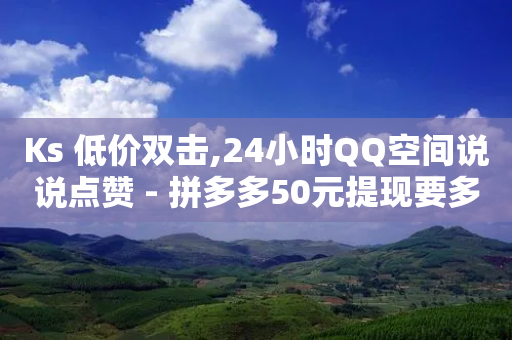 Ks 低价双击,24小时QQ空间说说点赞 - 拼多多50元提现要多